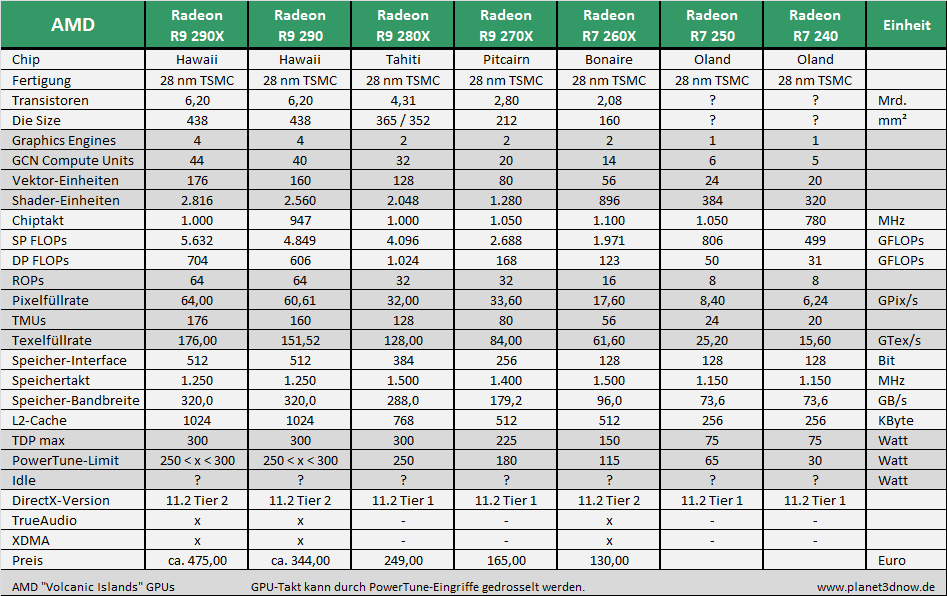 | AMD | Radeon R9 290X | Radeon R9 290 | Radeon R9 280X | Radeon R9 270X | Radeon R7 260X | Radeon R7 250 | Radeon R7 240 | Einheit |
|---|---|---|---|---|---|---|---|---|
| Chip | Hawaii | Hawaii | Tahiti | Pitcairn | Bonaire | Oland | Oland | |
| Fertigung | 28 nm TSMC | 28 nm TSMC | 28 nm TSMC | 28 nm TSMC | 28 nm TSMC | 28 nm TSMC | 28 nm TSMC | |
| Transistoren | 6,20 | 6,20 | 4,31 | 2,80 | 2,08 | ? | ? | Mrd. |
| Die Size | 438 | 438 | 365 / 352 | 212 | 160 | ? | ? | mm² |
| Graphics Engines | 4 | 4 | 2 | 2 | 2 | 1 | 1 | |
| GCN Compute Units | 44 | 40 | 32 | 20 | 14 | 6 | 5 | |
| Vektor-Einheiten | 176 | 160 | 128 | 80 | 56 | 24 | 20 | |
| Shader-Einheiten | 2.816 | 2.560 | 2.048 | 1.280 | 896 | 384 | 320 | |
| Chiptakt | 1.000 | 947 | 1.000 | 1.050 | 1.100 | 1.050 | 780 | MHz |
| SP FLOPs | 5.632 | 4.849 | 4.096 | 2.688 | 1.971 | 806 | 499 | GFLOPs |
| DP FLOPs | 704 | 606 | 1.024 | 168 | 123 | 50 | 31 | GFLOPs |
| ROPs | 64 | 64 | 32 | 32 | 16 | 8 | 8 | |
| Pixelfüllrate | 64,00 | 60,61 | 32,00 | 33,60 | 17,60 | 8,40 | 6,24 | GPix/s |
| TMUs | 176 | 160 | 128 | 80 | 56 | 24 | 20 | |
| Texelfüllrate | 176,00 | 151,52 | 128,00 | 84,00 | 61,60 | 25,20 | 15,60 | GTex/s |
| Speicher-Interface | 512 | 512 | 384 | 256 | 128 | 128 | 128 | Bit |
| Speichertakt | 1.250 | 1.250 | 1.500 | 1.400 | 1.500 | 1.150 | 1.150 | MHz |
| Speicher-Bandbreite | 320,0 | 320,0 | 288,0 | 179,2 | 96,0 | 73,6 | 73,6 | GB/s |
| L2-Cache | 1024 | 1024 | 768 | 512 | 512 | 256 | 256 | KByte |
| TDP max | 300 | 300 | 300 | 225 | 150 | 75 | 75 | Watt |
| PowerTune-Limit | 250 < x < 300 | 250 < x < 300 | 250 | 180 | 115 | 65 | 30 | Watt |
| Idle | ? | ? | ? | ? | ? | ? | ? | Watt |
| DirectX-Version | 11.2 Tier 2 | 11.2 Tier 2 | 11.2 Tier 1 | 11.2 Tier 1 | 11.2 Tier 2 | 11.2 Tier 1 | 11.2 Tier 1 | |
| TrueAudio | x | x | - | - | x | - | - | |
| XDMA | x | x | - | - | x | - | - | |
| Preis | ca. 475,00 | ca. 344,00 | 249,00 | 165,00 | 130,00 | | | Euro |

AMD "Volcanic Islands" GPUs GPU-Takt kann durch PowerTune-Eingriffe gedrosselt werden. www.planet3dnow.de